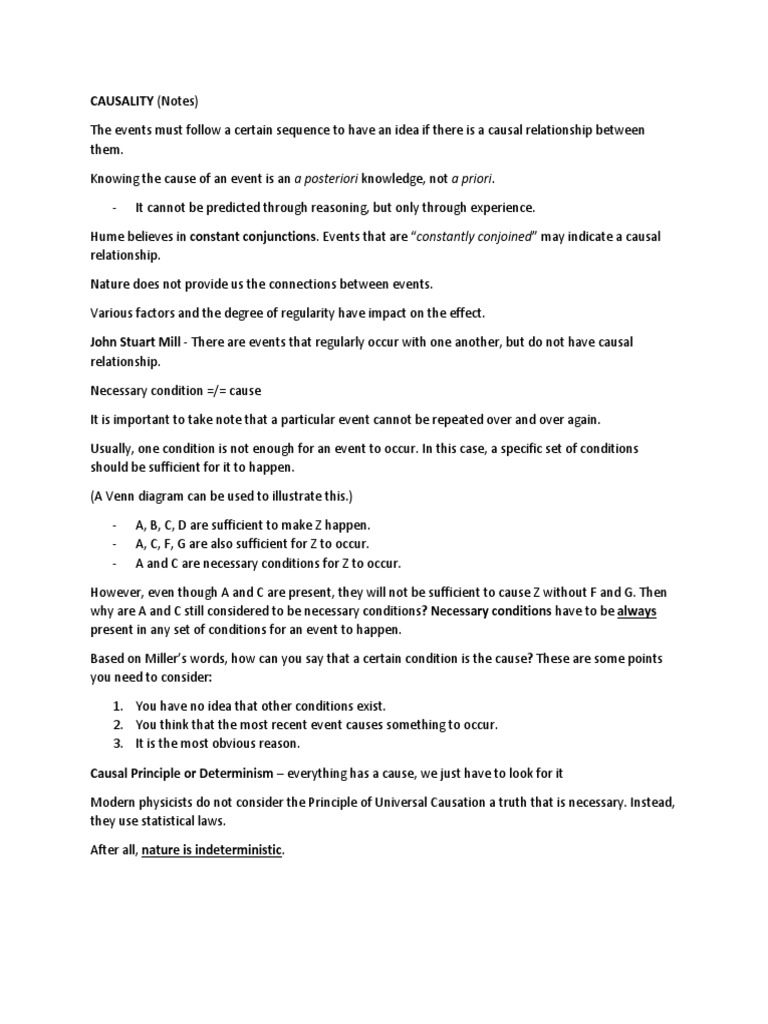 CAUSALITY (Notes)

The events must follow a certain sequence to have an idea if there is a causal relationship between them.

Knowing the cause of an event is an a posteriori knowledge, not a priori.

- It cannot be predicted through reasoning, but only through experience.

Hume believes in constant conjunctions. Events that are "constantly conjoined" may indicate a causal relationship.

Nature does not provide us the connections between events.

Various factors and the degree of regularity have impact on the effect.

John Stuart Mill - There are events that regularly occur with one another, but do not have causal relationship.

Necessary condition =/= cause

It is important to take note that a particular event cannot be repeated over and over again.

Usually, one condition is not enough for an event to occur. In this case, a specific set of conditions should be sufficient for it to happen.

(A Venn diagram can be used to illustrate this.)

- A, B, C, D are sufficient to make Z happen.
- A, C, F, G are also sufficient for Z to occur.
- A and C are necessary conditions for Z to occur.

However, even though A and C are present, they will not be sufficient to cause Z without F and G. Then why are A and C still considered to be necessary conditions? Necessary conditions have to be always present in any set of conditions for an event to happen.

Based on Miller's words, how can you say that a certain condition is the cause? These are some points you need to consider:

1. You have no idea that other conditions exist.
2. You think that the most recent event causes something to occur.
3. It is the most obvious reason.

Causal Principle or Determinism – everything has a cause, we just have to look for it

Modern physicists do not consider the Principle of Universal Causation a truth that is necessary. Instead, they use statistical laws.

After all, nature is indeterministic.